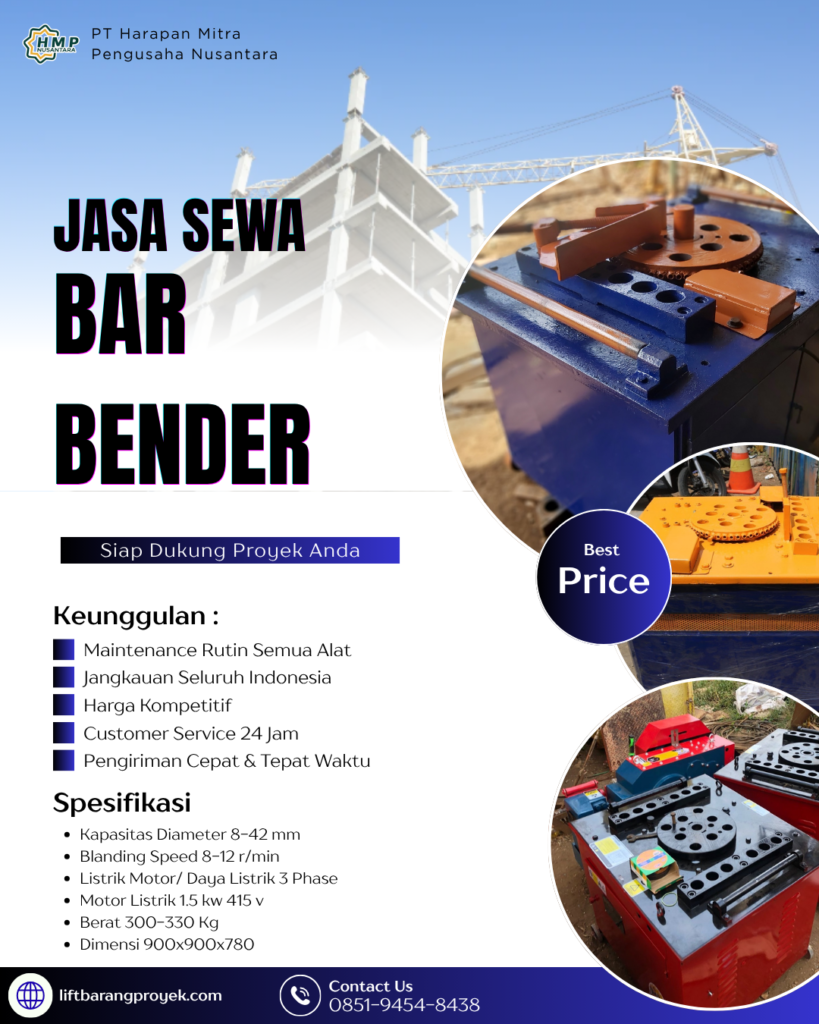 HMP NUSANTARA

PT Harapan Mitra Pengusaha Nusantara

JASA SEWA
BAR
BENDER

Siap Dukung Proyek Anda

Best
Price

Keunggulan :

Maintenance Rutin Semua Alat
Jangkauan Seluruh Indonesia
Harga Kompetitif
Customer Service 24 Jam
Pengiriman Cepat & Tepat Waktu

Spesifikasi

- Kapasitas Diameter 8-42 mm
- Blanding Speed 8-12 r/min
- Listrik Motor/ Daya Listrik 3 Phase
- Motor Listrik 1.5 kw 415 v
- Berat 300-330 Kg
- Dimensi 900x900x780

liftbarangproyek.com

Contact Us
0851-9454-8438